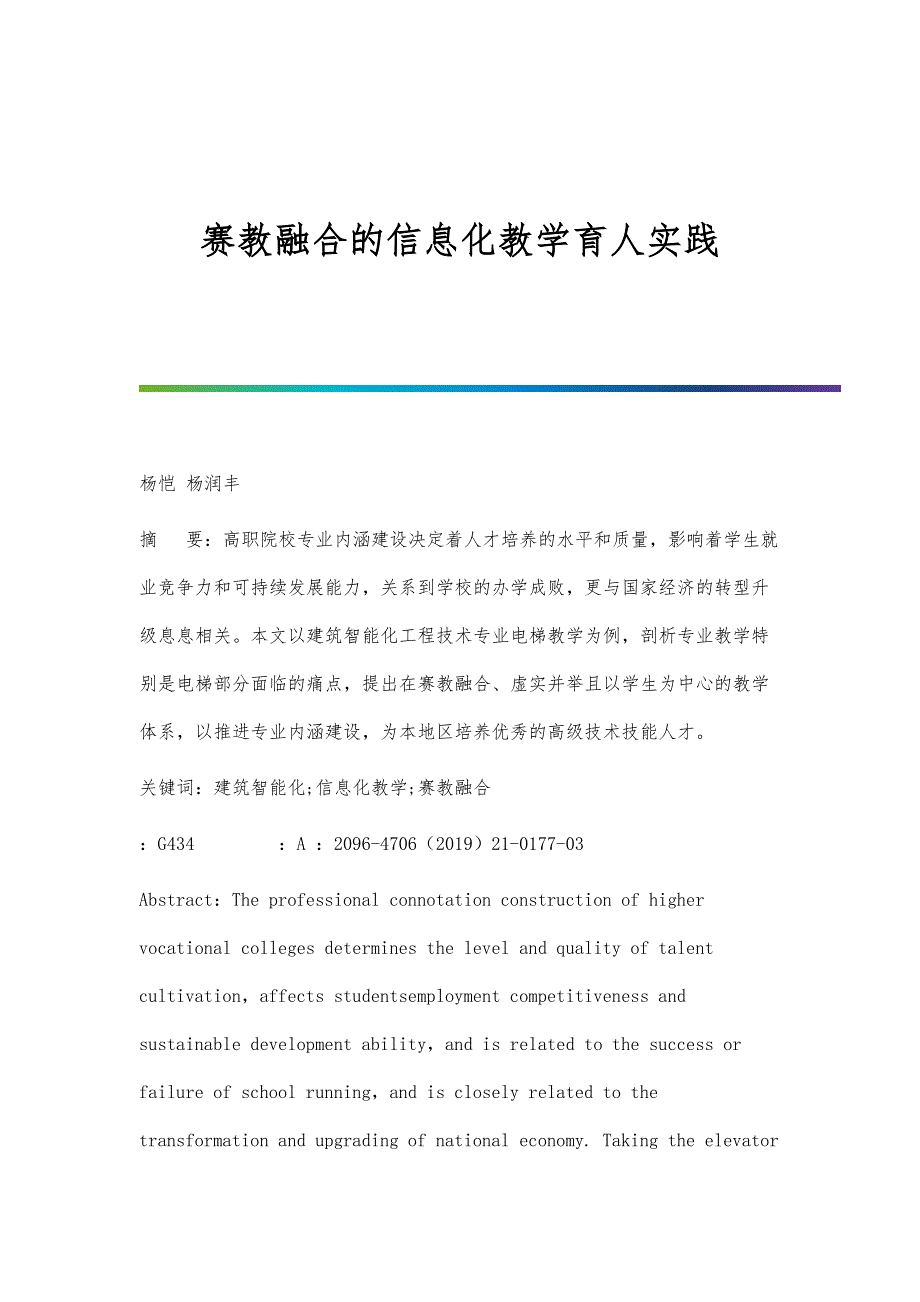 赛教融合的信息化教学育人实践

杨恺 杨润丰

摘 要：高职院校专业内涵建设决定着人才培养的水平和质量，影响着学生就业竞争力和可持续发展能力，关系到学校的办学成败，更与国家经济的转型升级息息相关。本文以建筑智能化工程技术专业电梯教学为例，剖析专业教学特别是电梯部分面临的痛点，提出在赛教融合、虚实并举且以学生为中心的教学体系，以推进专业内涵建设，为本地区培养优秀的高级技术技能人才。

关键词：建筑智能化;信息化教学;赛教融合

：G434 ：A ：2096-4706（2019）21-0177-03

Abstract：The professional connotation construction of higher vocational colleges determines the level and quality of talent cultivation，affects studentsemployment competitiveness and sustainable development ability，and is related to the success or failure of school running，and is closely related to the transformation and upgrading of national economy. Taking the elevator